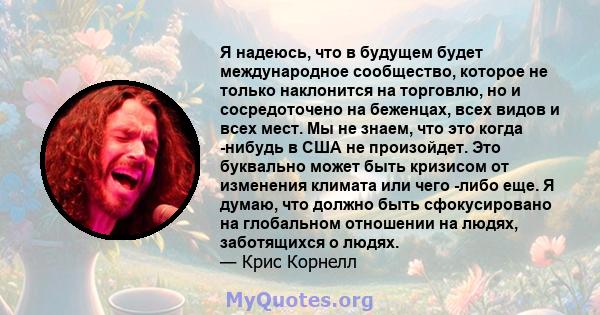 Я надеюсь, что в будущем будет международное сообщество, которое не только наклонится на торговлю, но и сосредоточено на беженцах, всех видов и всех мест. Мы не знаем, что это когда -нибудь в США не произойдет. Это буквально может быть кризисом от изменения климата или чего -либо еще. Я думаю, что должно быть сфокусировано на глобальном отношении на людях, заботящихся о людях.
— Крис Корнелл

MyQuotes.org